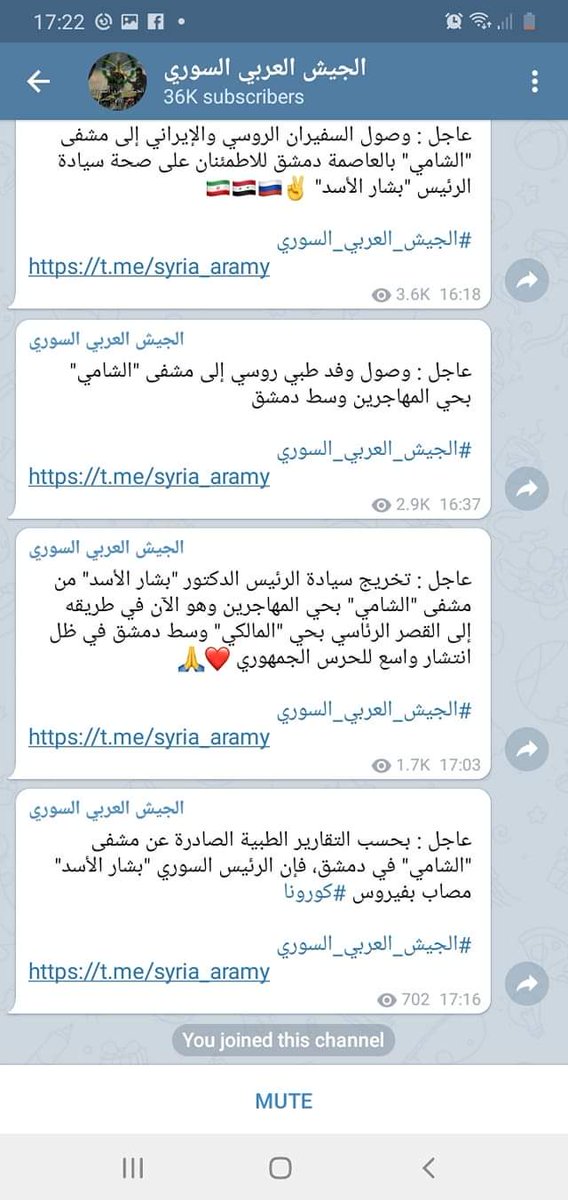 17:22

الجيش العربي السوري
36K subscribers

عاجل : وصول السفيران الروسي والإيراني إلى مشفى "الشامي" بالعاصمة دمشق للاطمئنان على صحة سيادة الرئيس "بشار الأسد" ✌🇷🇺🇸🇾🇮🇷

#الجيش_العربي_السوري
https://t.me/syria_aramy
3.6K 16:18

الجيش العربي السوري
عاجل : وصول وفد طبي روسي إلى مشفى "الشامي" بحي المهاجرين وسط دمشق

#الجيش_العربي_السوري
https://t.me/syria_aramy
2.9K 16:37

الجيش العربي السوري
عاجل : تخريج سيادة الرئيس الدكتور "بشار الأسد" من مشفى "الشامي" بحي المهاجرين وهو الآن في طريقه إلى القصر الرئاسي بحي "المالكي" وسط دمشق في ظل انتشار واسع للحرس الجمهوري ❤️🙏

#الجيش_العربي_السوري
https://t.me/syria_aramy
1.7K 17:03

الجيش العربي السوري
عاجل : بحسب التقارير الطبية الصادرة عن مشفى "الشامي" في دمشق، فإن الرئيس السوري "بشار الأسد" مصاب بفيروس #كورونا

#الجيش_العربي_السوري
https://t.me/syria_aramy
702 17:16

You joined this channel

MUTE